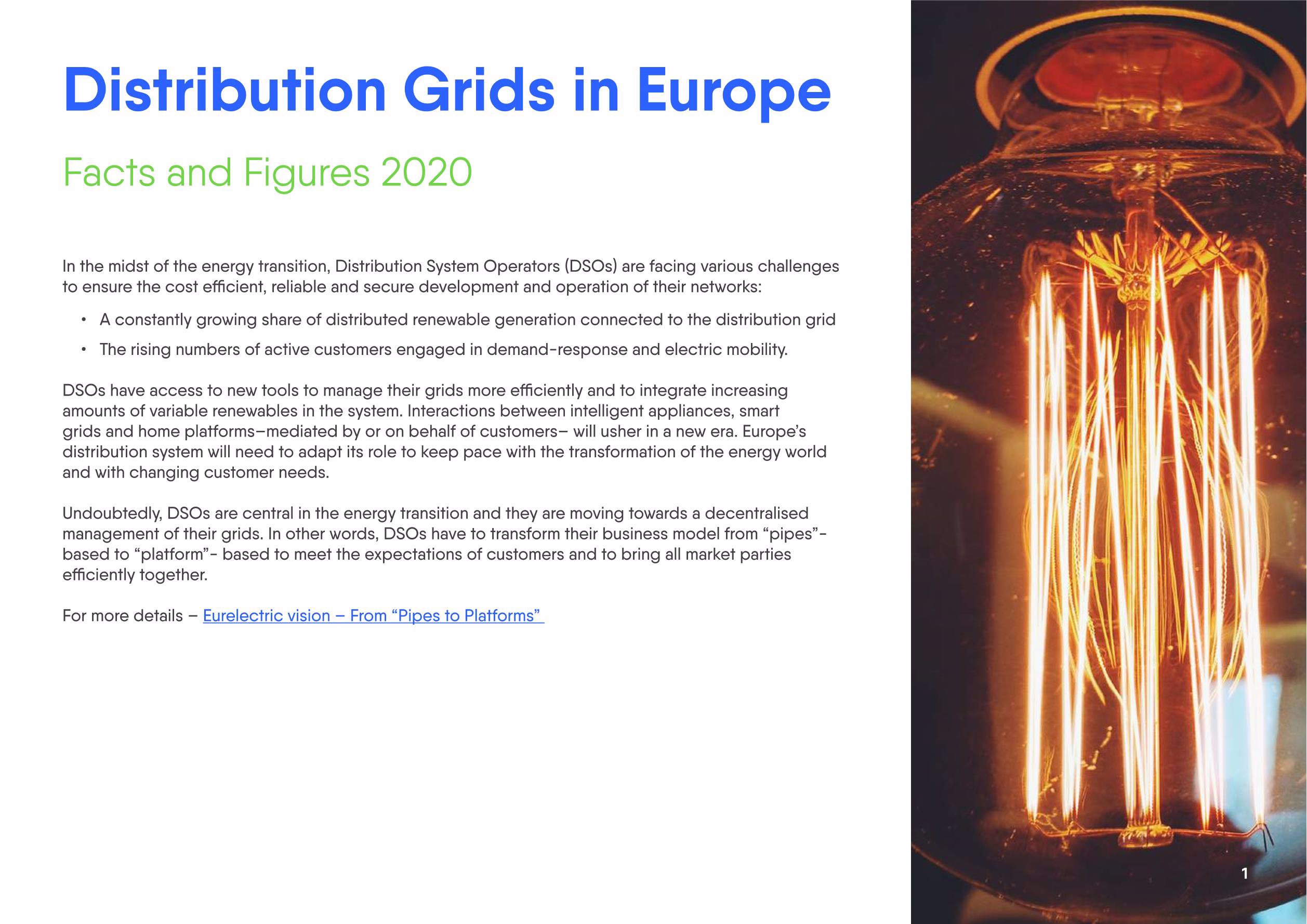 Distribution Grids in Europe

Facts and Figures 2020

In the midst of the energy transition, Distribution System Operators (DSOs) are facing various challenges to ensure the cost efficient, reliable and secure development and operation of their networks:

• A constantly growing share of distributed renewable generation connected to the distribution grid

• The rising numbers of active customers engaged in demand-response and electric mobility.

DSOs have access to new tools to manage their grids more efficiently and to integrate increasing amounts of variable renewables in the system. Interactions between intelligent appliances, smart grids and home platforms–mediated by or on behalf of customers– will usher in a new era. Europe's distribution system will need to adapt its role to keep pace with the transformation of the energy world and with changing customer needs.

Undoubtedly, DSOs are central in the energy transition and they are moving towards a decentralised management of their grids. In other words, DSOs have to transform their business model from "pipes"-based to "platform"- based to meet the expectations of customers and to bring all market parties efficiently together.

For more details – Eurelectric vision – From "Pipes to Platforms"

1